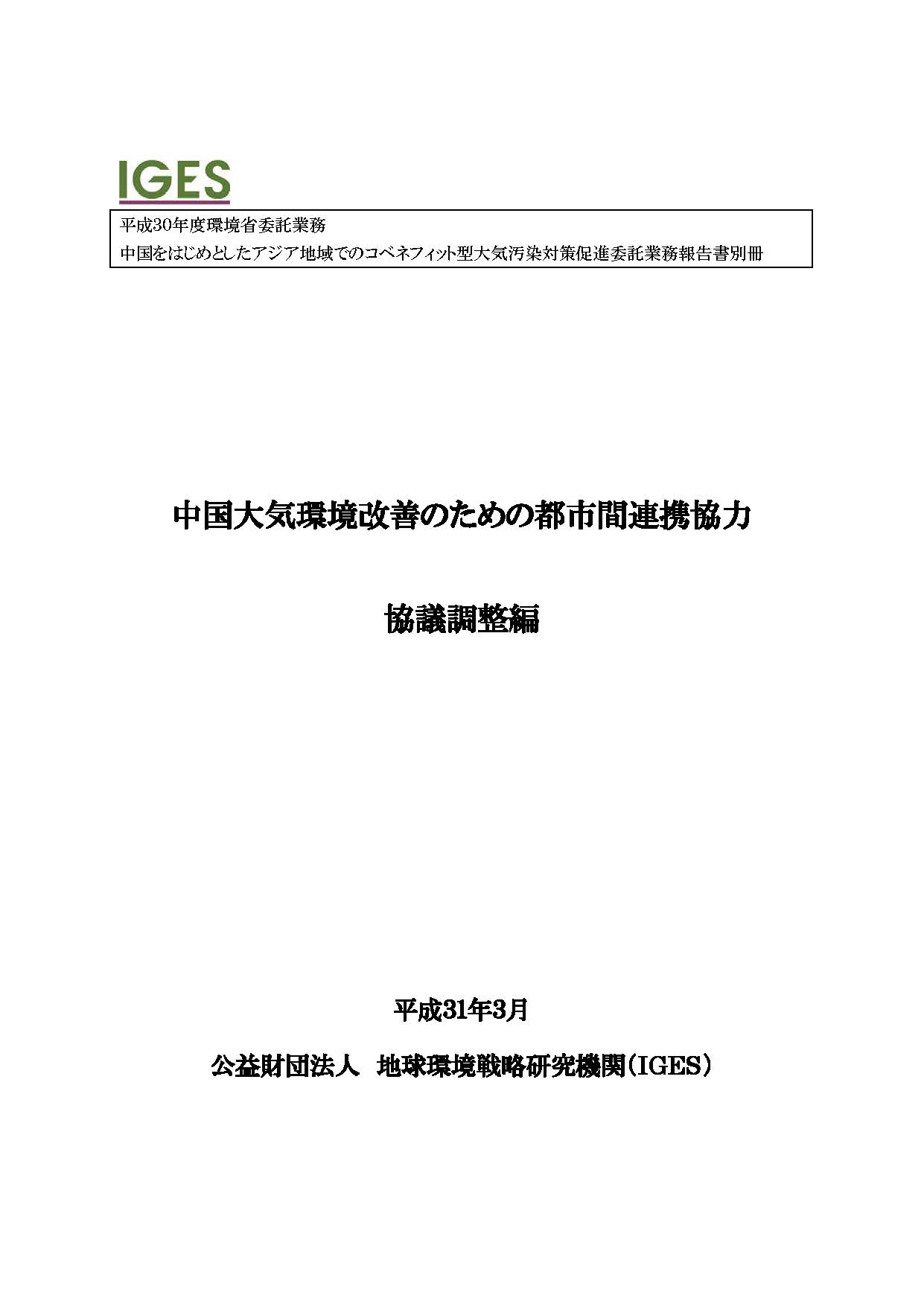 IGES

平成30年度環境省委託業務
中国をはじめとしたアジア地域でのコベネフィット型大気汚染対策促進委託業務報告書別冊

中国大気環境改善のための都市間連携協力

協議調整編

平成31年3月

公益財団法人　地球環境戦略研究機関（IGES）